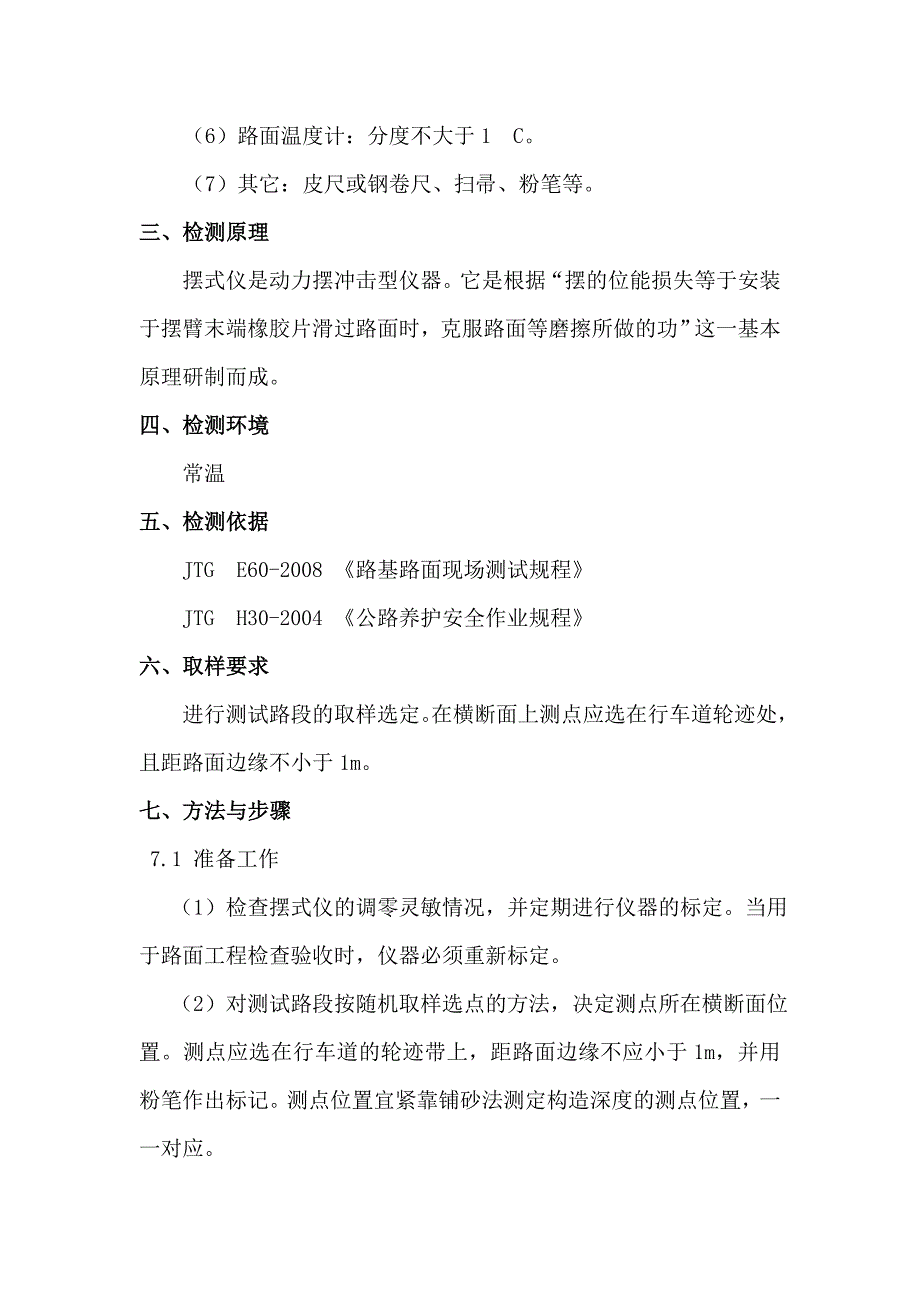 （6）路面温度计：分度不大于 1 C。

（7）其它：皮尺或钢卷尺、扫帚、粉笔等。

三、检测原理

摆式仪是动力摆冲击型仪器。它是根据“摆的位能损失等于安装于摆臂末端橡胶片滑过路面时，克服路面等磨擦所做的功”这一基本原理研制而成。

四、检测环境

常温

五、检测依据

JTG E60-2008 《路基路面现场测试规程》

JTG H30-2004 《公路养护安全作业规程》

六、取样要求

进行测试路段的取样选定。在横断面上测点应选在行车道轮迹处，且距路面边缘不小于 1m。

七、方法与步骤

7.1 准备工作

（1）检查摆式仪的调零灵敏情况，并定期进行仪器的标定。当用于路面工程检查验收时，仪器必须重新标定。

（2）对测试路段按随机取样选点的方法，决定测点所在横断面位置。测点应选在行车道的轮迹带上，距路面边缘不应小于 1m，并用粉笔作出标记。测点位置宜紧靠铺砂法测定构造深度的测点位置，一一对应。